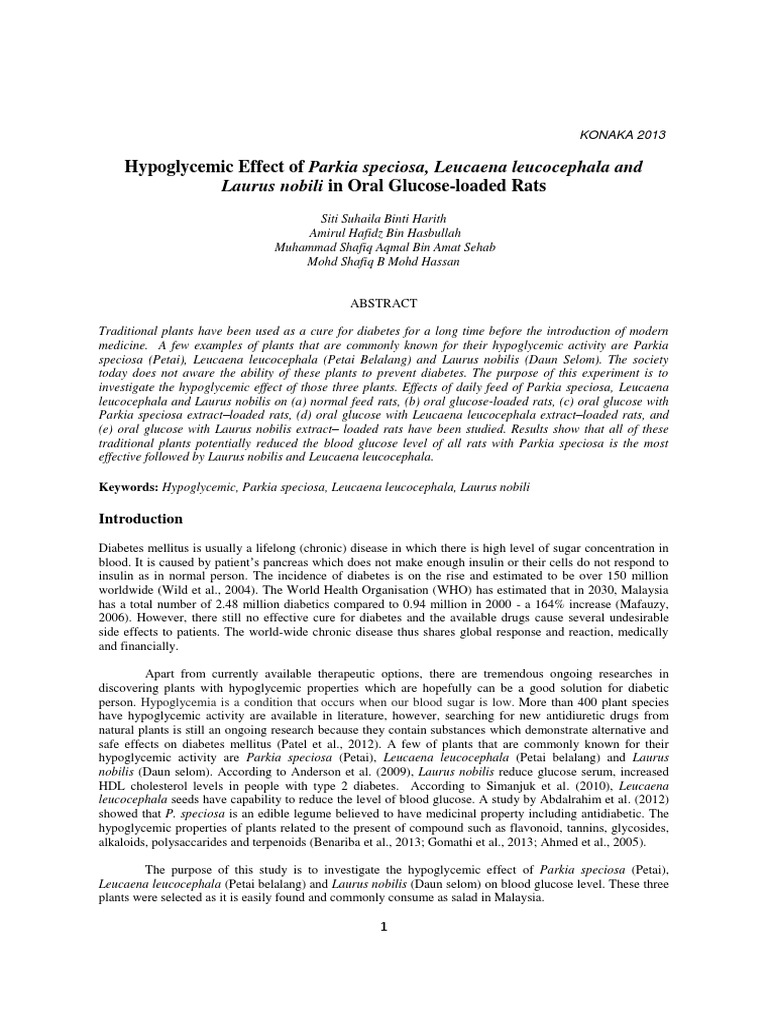 KONAKA 2013

Hypoglycemic Effect of Parkia speciosa, Leucaena leucocephala and Laurus nobili in Oral Glucose-loaded Rats

Siti Suhaila Binti Harith
Amirul Hafidz Bin Hasbullah
Muhammad Shafiq Aqmal Bin Amat Sehab
Mohd Shafiq B Mohd Hassan

ABSTRACT

Traditional plants have been used as a cure for diabetes for a long time before the introduction of modern medicine. A few examples of plants that are commonly known for their hypoglycemic activity are Parkia speciosa (Petai), Leucaena leucocephala (Petai Belalang) and Laurus nobilis (Daun Selom). The society today does not aware the ability of these plants to prevent diabetes. The purpose of this experiment is to investigate the hypoglycemic effect of those three plants. Effects of daily feed of Parkia speciosa, Leucaena leucocephala and Laurus nobilis on (a) normal feed rats, (b) oral glucose-loaded rats, (c) oral glucose with Parkia speciosa extract–loaded rats, (d) oral glucose with Leucaena leucocephala extract–loaded rats, and (e) oral glucose with Laurus nobilis extract– loaded rats have been studied. Results show that all of these traditional plants potentially reduced the blood glucose level of all rats with Parkia speciosa is the most effective followed by Laurus nobilis and Leucaena leucocephala.

Keywords: Hypoglycemic, Parkia speciosa, Leucaena leucocephala, Laurus nobili

Introduction

Diabetes mellitus is usually a lifelong (chronic) disease in which there is high level of sugar concentration in blood. It is caused by patient's pancreas which does not make enough insulin or their cells do not respond to insulin as in normal person. The incidence of diabetes is on the rise and estimated to be over 150 million worldwide (Wild et al., 2004). The World Health Organisation (WHO) has estimated that in 2030, Malaysia has a total number of 2.48 million diabetics compared to 0.94 million in 2000 - a 164% increase (Mafauzy, 2006). However, there still no effective cure for diabetes and the available drugs cause several undesirable side effects to patients. The world-wide chronic disease thus shares global response and reaction, medically and financially.

Apart from currently available therapeutic options, there are tremendous ongoing researches in discovering plants with hypoglycemic properties which are hopefully can be a good solution for diabetic person. Hypoglycemia is a condition that occurs when our blood sugar is low. More than 400 plant species have hypoglycemic activity are available in literature, however, searching for new antidiuretic drugs from natural plants is still an ongoing research because they contain substances which demonstrate alternative and safe effects on diabetes mellitus (Patel et al., 2012). A few of plants that are commonly known for their hypoglycemic activity are Parkia speciosa (Petai), Leucaena leucocephala (Petai belalang) and Laurus nobilis (Daun selom). According to Anderson et al. (2009), Laurus nobilis reduce glucose serum, increased HDL cholesterol levels in people with type 2 diabetes. According to Simanjuk et al. (2010), Leucaena leucocephala seeds have capability to reduce the level of blood glucose. A study by Abdalrahim et al. (2012) showed that P. speciosa is an edible legume believed to have medicinal property including antidiabetic. The hypoglycemic properties of plants related to the present of compound such as flavonoid, tannins, glycosides, alkaloids, polysaccarides and terpenoids (Benariba et al., 2013; Gomathi et al., 2013; Ahmed et al., 2005).

The purpose of this study is to investigate the hypoglycemic effect of Parkia speciosa (Petai), Leucaena leucocephala (Petai belalang) and Laurus nobilis (Daun selom) on blood glucose level. These three plants were selected as it is easily found and commonly consume as salad in Malaysia.

1